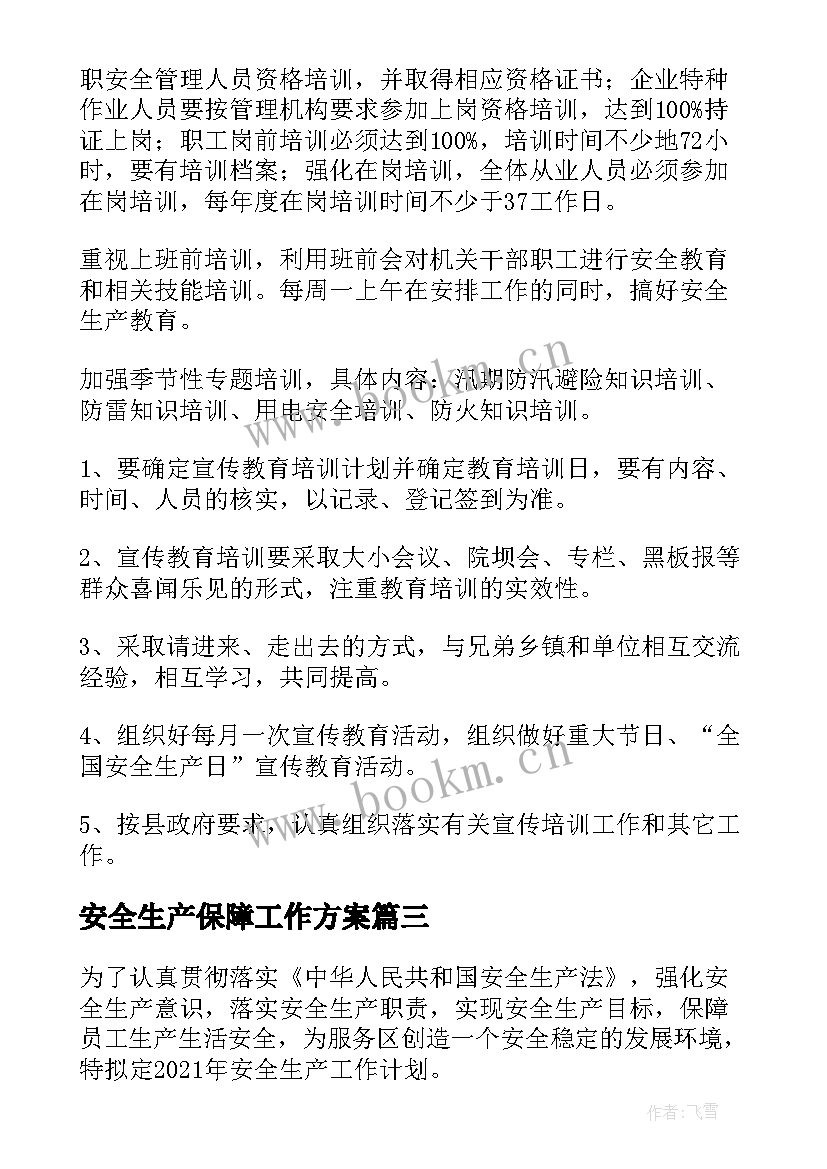 职安全管理人员资格培训，并取得相应资格证书；企业特种作业人员要按管理机构要求参加上岗资格培训，达到100%持证上岗；职工岗前培训必须达到100%，培训时间不少地72小时，要有培训档案；强化在岗培训，全体从业人员必须参加在岗培训，每年度在岗培训时间不少于37工作日。

重视上班前培训，利用班前会对机关干部职工进行安全教育和相关技能培训。每周一上午在安排工作的同时，搞好安全生产教育。

加强季节性专题培训，具体内容：汛期防汛避险知识培训、防雷知识培训、用电安全培训、防火知识培训。

1、要确定宣传教育培训计划并确定教育培训日，要有内容、时间、人员的核实，以记录、登记签到为准。

2、宣传教育培训要采取大小会议、院坝会、专栏、黑板报等群众喜闻乐见的形式，注重教育培训的实效性。

3、采取请进来、走出去的方式，与兄弟乡镇和单位相互交流经验，相互学习，共同提高。

4、组织好每月一次宣传教育活动，组织做好重大节日、“全国安全生产日”宣传教育活动。

5、按县政府要求，认真组织落实有关宣传培训工作和其它工作。

安全生产保障工作方案篇三

为了认真贯彻落实《中华人民共和国安全生产法》，强化安全生产意识，落实安全生产职责，实现安全生产目标，保障员工生产生活安全，为服务区创造一个安全稳定的发展环境，特拟定2021年安全生产工作计划。

www.bookm.cn

www.bookm.cn

作者：飞雪